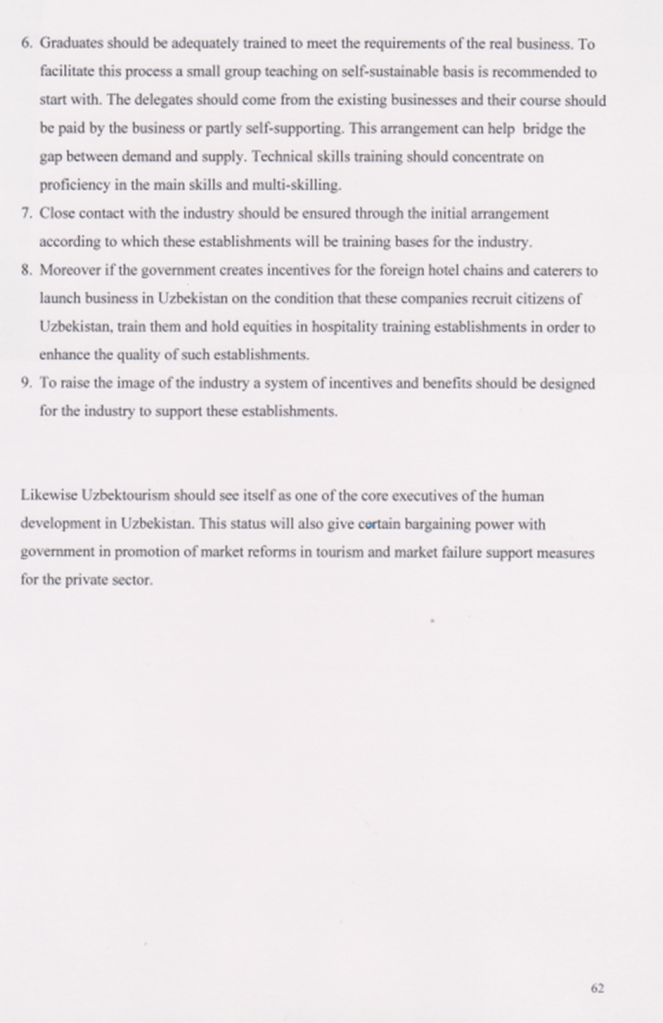 6. Graduates should be adequately trained to meet the requirements of the real business. To facilitate this process a small group teaching on self-sustainable basis is recommended to start with. The delegates should come from the existing businesses and their course should be paid by the business or partly self-supporting. This arrangement can help bridge the gap between demand and supply. Technical skills training should concentrate on proficiency in the main skills and multi-skilling.

7. Close contact with the industry should be ensured through the initial arrangement according to which these establishments will be training bases for the industry.

8. Moreover if the government creates incentives for the foreign hotel chains and caterers to launch business in Uzbekistan on the condition that these companies recruit citizens of Uzbekistan, train them and hold equities in hospitality training establishments in order to enhance the quality of such establishments.

9. To raise the image of the industry a system of incentives and benefits should be designed for the industry to support these establishments.

Likewise Uzbektourism should see itself as one of the core executives of the human development in Uzbekistan. This status will also give certain bargaining power with government in promotion of market reforms in tourism and market failure support measures for the private sector.

62